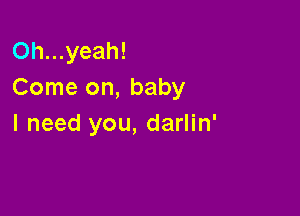 Oh...yeah!
Come on, baby
I need you, darlin'